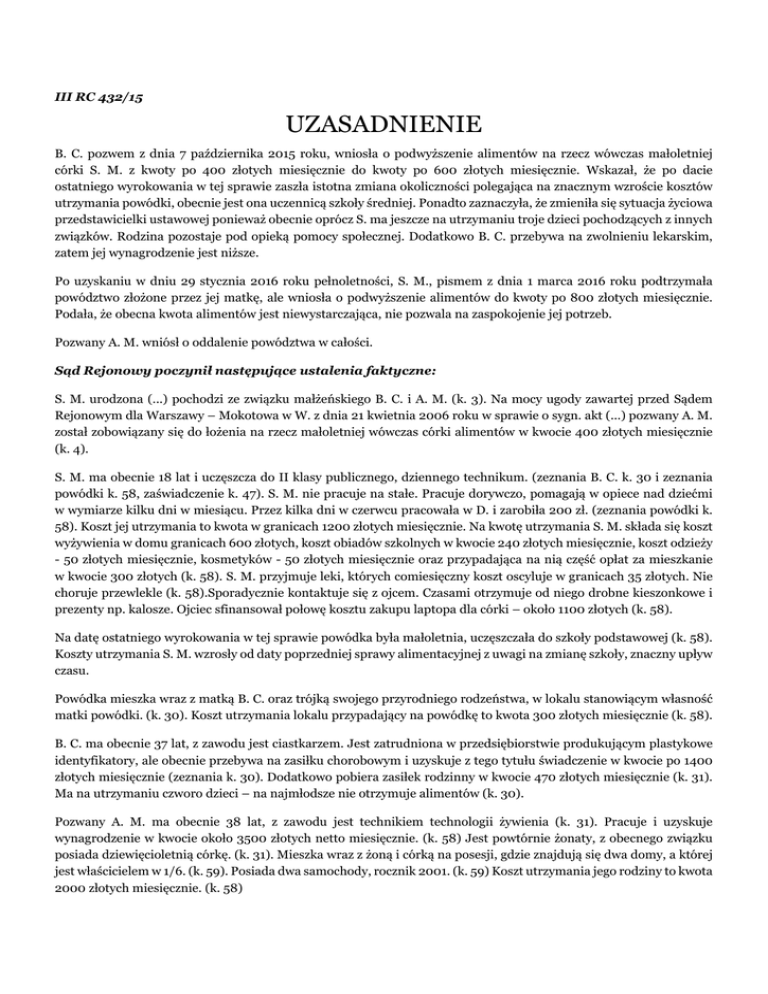 III RC 432/15

UZASADNIENIE

B. C. pozwem z dnia 7 października 2015 roku, wniosła o podwyższenie alimentów na rzecz wówczas małoletniej córki S. M. z kwoty po 400 złotych miesięcznie do kwoty po 600 złotych miesięcznie. Wskazał, że po dacie ostatniego wyrokowania w tej sprawie zaszła istotna zmiana okoliczności polegająca na znacznym wzroście kosztów utrzymania powódki, obecnie jest ona uczennicą szkoły średniej. Ponadto zaznaczyła, że zmieniła się sytuacja życiowa przedstawicielki ustawowej ponieważ obecnie oprócz S. ma jeszcze na utrzymaniu troje dzieci pochodzących z innych związków. Rodzina pozostaje pod opieką pomocy społecznej. Dodatkowo B. C. przebywa na zwolnieniu lekarskim, zatem jej wynagrodzenie jest niższe.

Po uzyskaniu w dniu 29 stycznia 2016 roku pełnoletności, S. M., pismem z dnia 1 marca 2016 roku podtrzymała powództwo złożone przez jej matkę, ale wniosła o podwyższenie alimentów do kwoty po 800 złotych miesięcznie. Podała, że obecna kwota alimentów jest niewystarczająca, nie pozwala na zaspokojenie jej potrzeb.

Pozwany A. M. wniósł o oddalenie powództwa w całości.

Sąd Rejonowy poczynił następujące ustalenia faktyczne:

S. M. urodzona (...) pochodzi ze związku małżeńskiego B. C. i A. M. (k. 3). Na mocy ugody zawartej przed Sądem Rejonowym dla Warszawy – Mokotowa w W. z dnia 21 kwietnia 2006 roku w sprawie o sygn. akt (...) pozwany A. M. został zobowiązany się do łożenia na rzecz małoletniej wówczas córki alimentów w kwocie 400 złotych miesięcznie (k. 4).

S. M. ma obecnie 18 lat i uczęszcza do II klasy publicznego, dziennego technikum. (zeznania B. C. k. 30 i zeznania powódki k. 58, zaświadczenie k. 47). S. M. nie pracuje na stałe. Pracuje dorywczo, pomagają w opiece nad dziećmi w wymiarze kilku dni w miesiącu. Przez kilka dni w czerwcu pracowała w D. i zarobiła 200 zł. (zeznania powódki k. 58). Koszt jej utrzymania to kwota w granicach 1200 złotych miesięcznie. Na kwotę utrzymania S. M. składa się koszt wyżywienia w domu granicach 600 złotych, koszt obiadów szkolnych w kwocie 240 złotych miesięcznie, koszt odzieży - 50 złotych miesięcznie, kosmetyków - 50 złotych miesięcznie oraz przypadająca na nią część opłat za mieszkanie w kwocie 300 złotych (k. 58). S. M. przyjmuje leki, których comiesięczny koszt oscyluje w granicach 35 złotych. Nie choruje przewlekle (k. 58).Sporadycznie kontaktuje się z ojcem. Czasami otrzymuje od niego drobne kieszonkowe i prezenty np. kalosze. Ojciec sfinansował połowę kosztu zakupu laptopa dla córki – około 1100 złotych (k. 58).

Na datę ostatniego wyrokowania w tej sprawie powódka była małoletnia, uczęszczała do szkoły podstawowej (k. 58). Koszty utrzymania S. M. wzrosły od daty poprzedniej sprawy alimentacyjnej z uwagi na zmianę szkoły, znaczny upływ czasu.

Powódka mieszka wraz z matką B. C. oraz trójką swojego przyrodniego rodzeństwa, w lokalu stanowiącym własność matki powódki. (k. 30). Koszt utrzymania lokalu przypadający na powódkę to kwota 300 złotych miesięcznie (k. 58).

B. C. ma obecnie 37 lat, z zawodu jest ciastkarzem. Jest zatrudniona w przedsiębiorstwie produkującym plastykowe identyfikatory, ale obecnie przebywa na zasiłku chorobowym i uzyskuje z tego tytułu świadczenie w kwocie po 1400 złotych miesięcznie (zeznania k. 30). Dodatkowo pobiera zasiłek rodzinny w kwocie 470 złotych miesięcznie (k. 31). Ma na utrzymaniu czworo dzieci – na najmłodsze nie otrzymuje alimentów (k. 30).

Pozwany A. M. ma obecnie 38 lat, z zawodu jest technikiem technologii żywienia (k. 31). Pracuje i uzyskuje wynagrodzenie w kwocie około 3500 złotych netto miesięcznie. (k. 58) Jest powtórnie żonaty, z obecnego związku posiada dziewięcioletnią córkę. (k. 31). Mieszka wraz z żoną i córką na posesji, gdzie znajdują się dwa domy, a której jest właścicielem w 1/6. (k. 59). Posiada dwa samochody, rocznik 2001. (k. 59) Koszt utrzymania jego rodziny to kwota 2000 złotych miesięcznie. (k. 58)